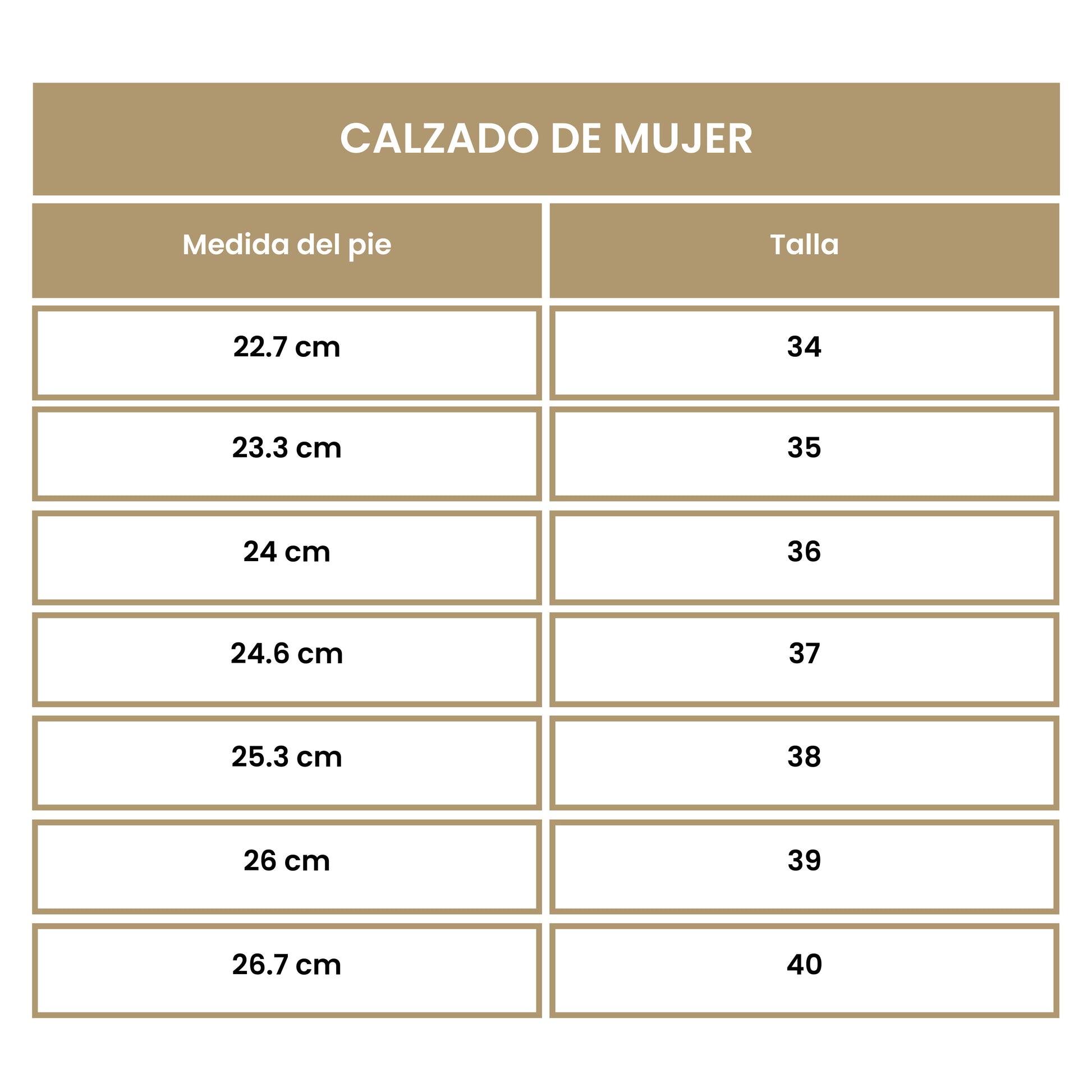 CALZADO DE MUJER

| Medida del pie | Talla |
|---|---|
| 22.7 cm | 34 |
| 23.3 cm | 35 |
| 24 cm | 36 |
| 24.6 cm | 37 |
| 25.3 cm | 38 |
| 26 cm | 39 |
| 26.7 cm | 40 |